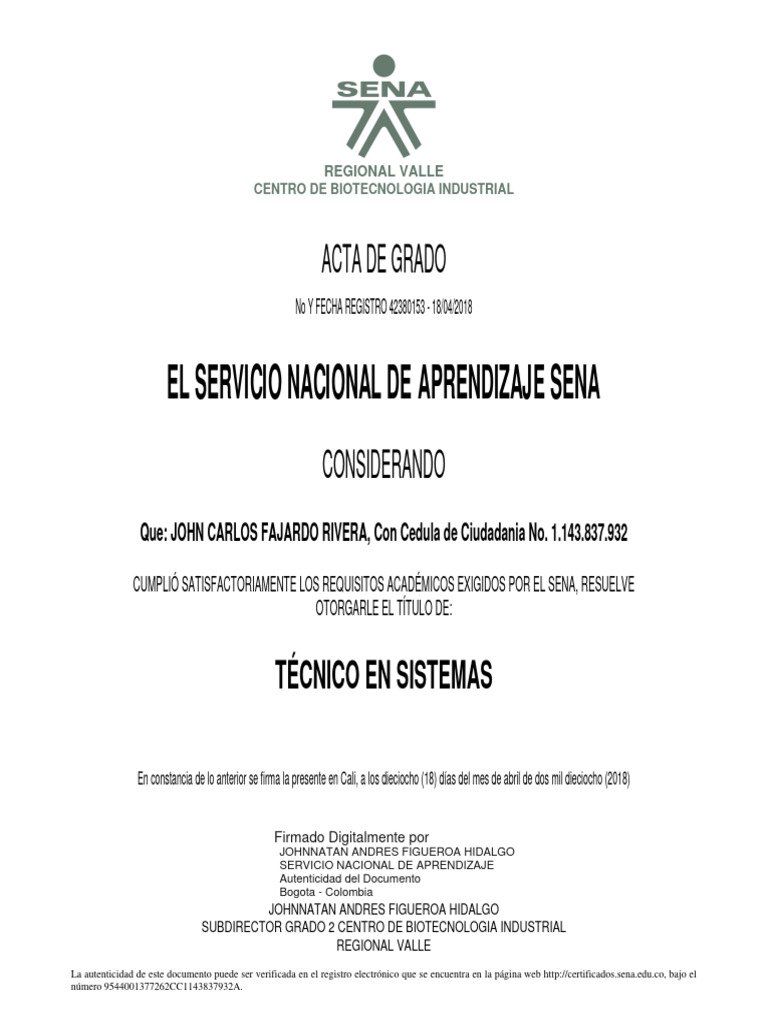 SENA

REGIONAL VALLE
CENTRO DE BIOTECNOLOGIA INDUSTRIAL

ACTA DE GRADO

No Y FECHA REGISTRO 42380153 - 18/04/2018

EL SERVICIO NACIONAL DE APRENDIZAJE SENA

CONSIDERANDO

Que: JOHN CARLOS FAJARDO RIVERA, Con Cedula de Ciudadania No. 1.143.837.932

CUMPLIÓ SATISFACTORIAMENTE LOS REQUISITOS ACADÉMICOS EXIGIDOS POR EL SENA, RESUELVE OTORGARLE EL TÍTULO DE:

TÉCNICO EN SISTEMAS

En constancia de lo anterior se firma la presente en Cali, a los dieciocho (18) días del mes de abril de dos mil dieciocho (2018)

Firmado Digitalmente por
JOHNNATAN ANDRES FIGUEROA HIDALGO
SERVICIO NACIONAL DE APRENDIZAJE
Autenticidad del Documento
Bogota - Colombia

JOHNNATAN ANDRES FIGUEROA HIDALGO
SUBDIRECTOR GRADO 2 CENTRO DE BIOTECNOLOGIA INDUSTRIAL
REGIONAL VALLE

La autenticidad de este documento puede ser verificada en el registro electrónico que se encuentra en la página web http://certificados.sena.edu.co, bajo el número 9544001377262CC1143837932A.